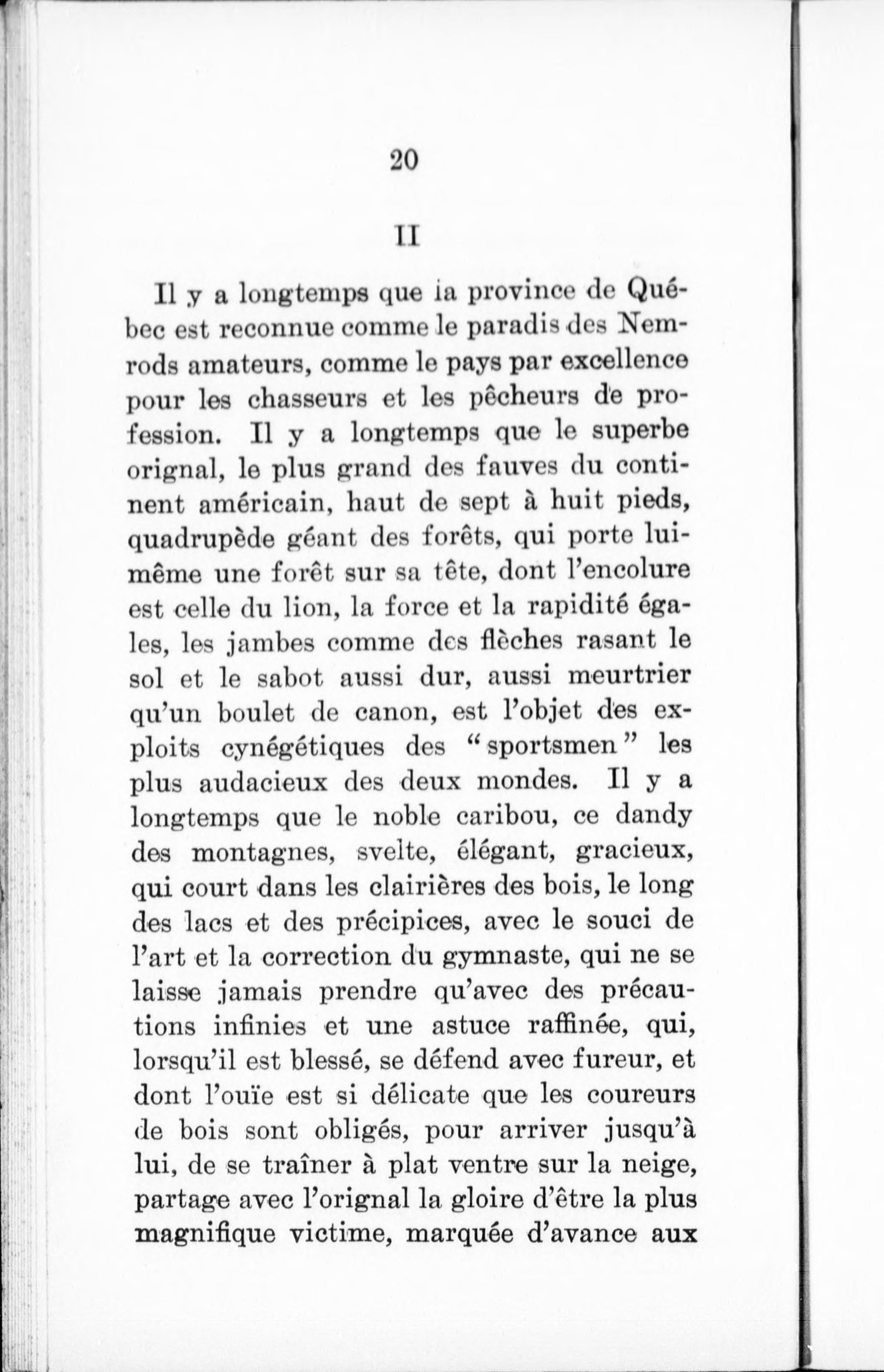 20

II

Il y a longtemps que la province de Québec est reconnue comme le paradis des Nemrods amateurs, comme le pays par excellence pour les chasseurs et les pêcheurs de profession. Il y a longtemps que le superbe orignal, le plus grand des fauves du continent américain, haut de sept à huit pieds, quadrupède géant des forêts, qui porte lui-même une forêt sur sa tête, dont l'encolure est celle du lion, la force et la rapidité égales, les jambes comme des flèches rasant le sol et le sabot aussi dur, aussi meurtrier qu'un boulet de canon, est l'objet des exploits cynégétiques des "sportsmen" les plus audacieux des deux mondes. Il y a longtemps que le noble caribou, ce dandy des montagnes, svelte, élégant, gracieux, qui court dans les clairières des bois, le long des lacs et des précipices, avec le souci de l'art et la correction du gymnaste, qui ne se laisse jamais prendre qu'avec des précautions infinies et une astuce raffinée, qui, lorsqu'il est blessé, se défend avec fureur, et dont l'ouïe est si délicate que les coureurs de bois sont obligés, pour arriver jusqu'à lui, de se traîner à plat ventre sur la neige, partage avec l'orignal la gloire d'être la plus magnifique victime, marquée d'avance aux